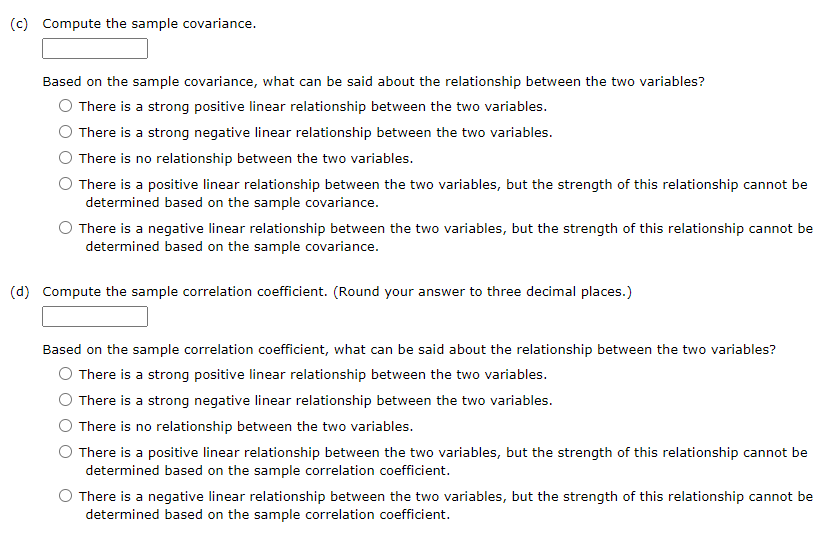 (c) Compute the sample covariance.

Based on the sample covariance, what can be said about the relationship between the two variables?

There is a strong positive linear relationship between the two variables.

There is a strong negative linear relationship between the two variables.

There is no relationship between the two variables.

There is a positive linear relationship between the two variables, but the strength of this relationship cannot be determined based on the sample covariance.

There is a negative linear relationship between the two variables, but the strength of this relationship cannot be determined based on the sample covariance.

(d) Compute the sample correlation coefficient. (Round your answer to three decimal places.)

Based on the sample correlation coefficient, what can be said about the relationship between the two variables?

There is a strong positive linear relationship between the two variables.

There is a strong negative linear relationship between the two variables.

There is no relationship between the two variables.

There is a positive linear relationship between the two variables, but the strength of this relationship cannot be determined based on the sample correlation coefficient.

There is a negative linear relationship between the two variables, but the strength of this relationship cannot be determined based on the sample correlation coefficient.